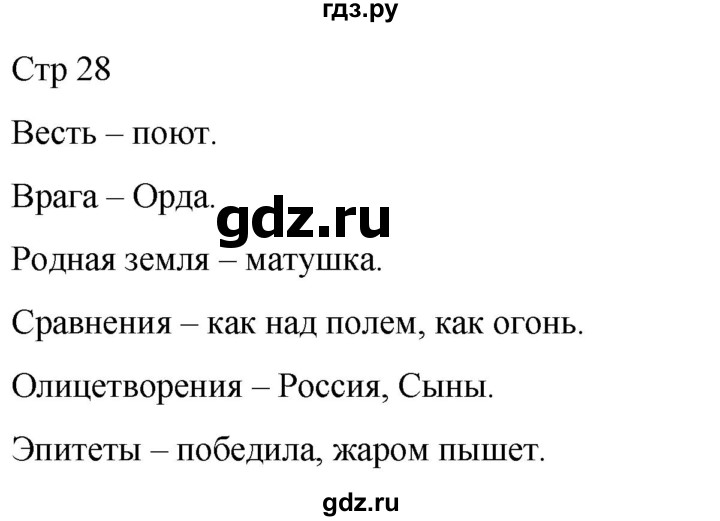 гдз.ру

Стр 28

Весть – поют.

Врага – Орда.

gdz.ru

Родная земля – матушка.

Сравнения – как над полем, как огонь.

Олицетворения – Россия, Сыны.

Эпитеты – победила, жаром пышет.

gdz.ru